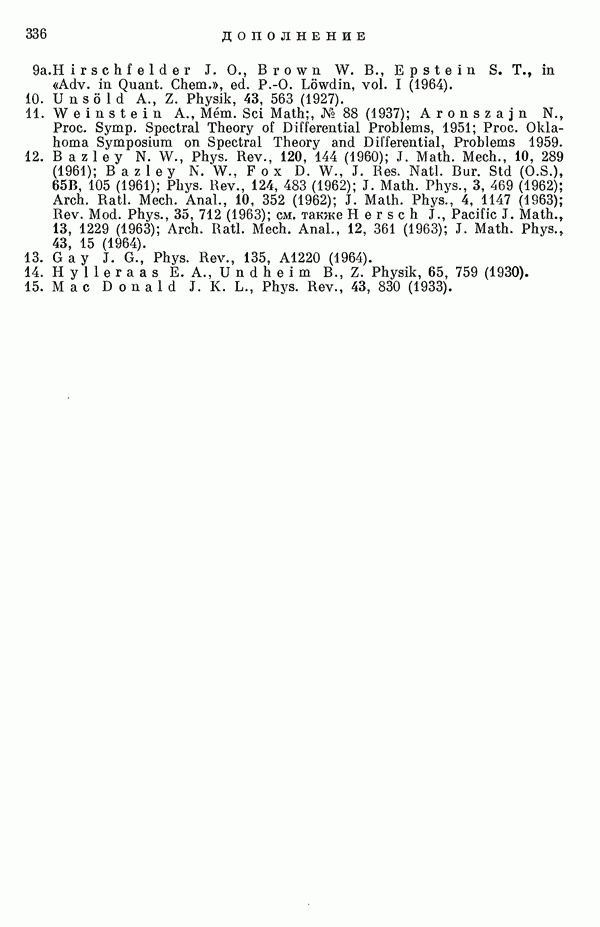 336 ДОПОЛНЕНИЕ

9a. Hirschfelder J. O., Brown W. B., Epstein S. T., in «Adv. in Quant. Chem.», ed. P.-O. Löwdin, vol. I (1964).
10. Unsöld A., Z. Physik, 43, 563 (1927).
11. Weinstein A., Mém. Sci Math;, № 88 (1937); Aronszajn N., Proc. Symp. Spectral Theory of Differential Problems, 1951; Proc. Oklahoma Symposium on Spectral Theory and Differential, Problems 1959.
12. Bazley N. W., Phys. Rev., 120, 144 (1960); J. Math. Mech., 10, 289 (1961); Bazley N. W., Fox D. W., J. Res. Natl. Bur. Std (O.S.), 65B, 105 (1961); Phys. Rev., 124, 483 (1962); J. Math. Phys., 3, 469 (1962); Arch. Ratl. Mech. Anal., 10, 352 (1962); J. Math. Phys., 4, 1147 (1963); Rev. Mod. Phys., 35, 712 (1963); см. также Hersch J., Pacific J. Math., 13, 1229 (1963); Arch. Ratl. Mech. Anal., 12, 361 (1963); J. Math. Phys., 43, 15 (1964).
13. Gay J. G., Phys. Rev., 135, A1220 (1964).
14. Hylleraas E. A., Undheim B., Z. Physik, 65, 759 (1930).
15. Mac Donald J. K. L., Phys. Rev., 43, 830 (1933).